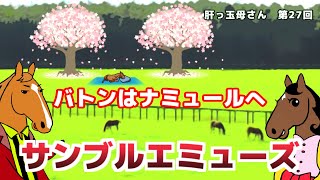 肝っ玉母さん　第27回

バトンはナミュールへ

サンブルエミューズ